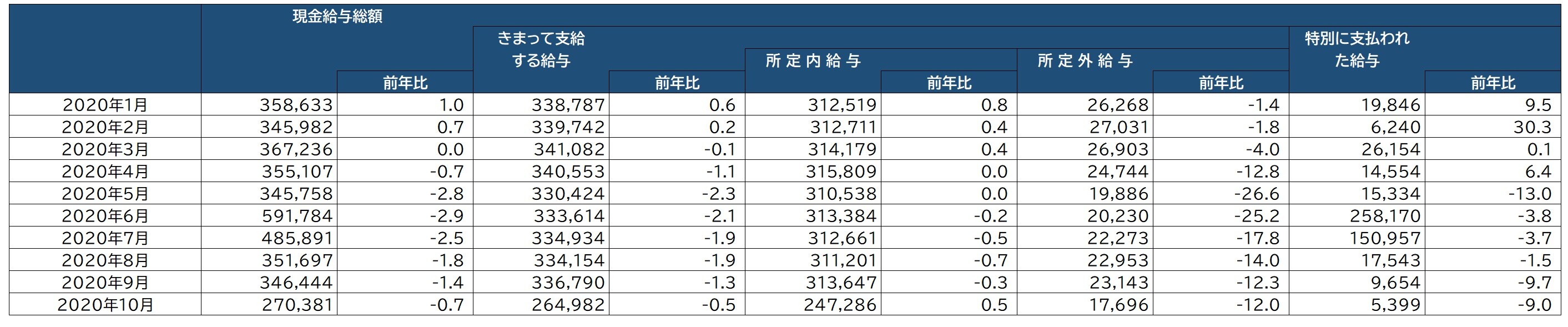 |  | 現金給与総額 |  |  |  |  |  |  |  |  |  |
|---|---|---|---|---|---|---|---|---|---|---|
|  |  |  | きまって支給する給与 |  |  |  |  |  | 特別に支払われた給与 |  |
|  |  |  |  |  | 所定内給与 |  | 所定外給与 |  |  |  |
|  |  | 前年比 |  | 前年比 |  | 前年比 |  | 前年比 |  | 前年比 |
| 2020年1月 | 358,633 | 1.0 | 338,787 | 0.6 | 312,519 | 0.8 | 26,268 | -1.4 | 19,846 | 9.5 |
| 2020年2月 | 345,982 | 0.7 | 339,742 | 0.2 | 312,711 | 0.4 | 27,031 | -1.8 | 6,240 | 30.3 |
| 2020年3月 | 367,236 | 0.0 | 341,082 | -0.1 | 314,179 | 0.4 | 26,903 | -4.0 | 26,154 | 0.1 |
| 2020年4月 | 355,107 | -0.7 | 340,553 | -1.1 | 315,809 | 0.0 | 24,744 | -12.8 | 14,554 | 6.4 |
| 2020年5月 | 345,758 | -2.8 | 330,424 | -2.3 | 310,538 | 0.0 | 19,886 | -26.6 | 15,334 | -13.0 |
| 2020年6月 | 591,784 | -2.9 | 333,614 | -2.1 | 313,384 | -0.2 | 20,230 | -25.2 | 258,170 | -3.8 |
| 2020年7月 | 485,891 | -2.5 | 334,934 | -1.9 | 312,661 | -0.5 | 22,273 | -17.8 | 150,957 | -3.7 |
| 2020年8月 | 351,697 | -1.8 | 334,154 | -1.9 | 311,201 | -0.7 | 22,953 | -14.0 | 17,543 | -1.5 |
| 2020年9月 | 346,444 | -1.4 | 336,790 | -1.3 | 313,647 | -0.3 | 23,143 | -12.3 | 9,654 | -9.7 |
| 2020年10月 | 270,381 | -0.7 | 264,982 | -0.5 | 247,286 | 0.5 | 17,696 | -12.0 | 5,399 | -9.0 |